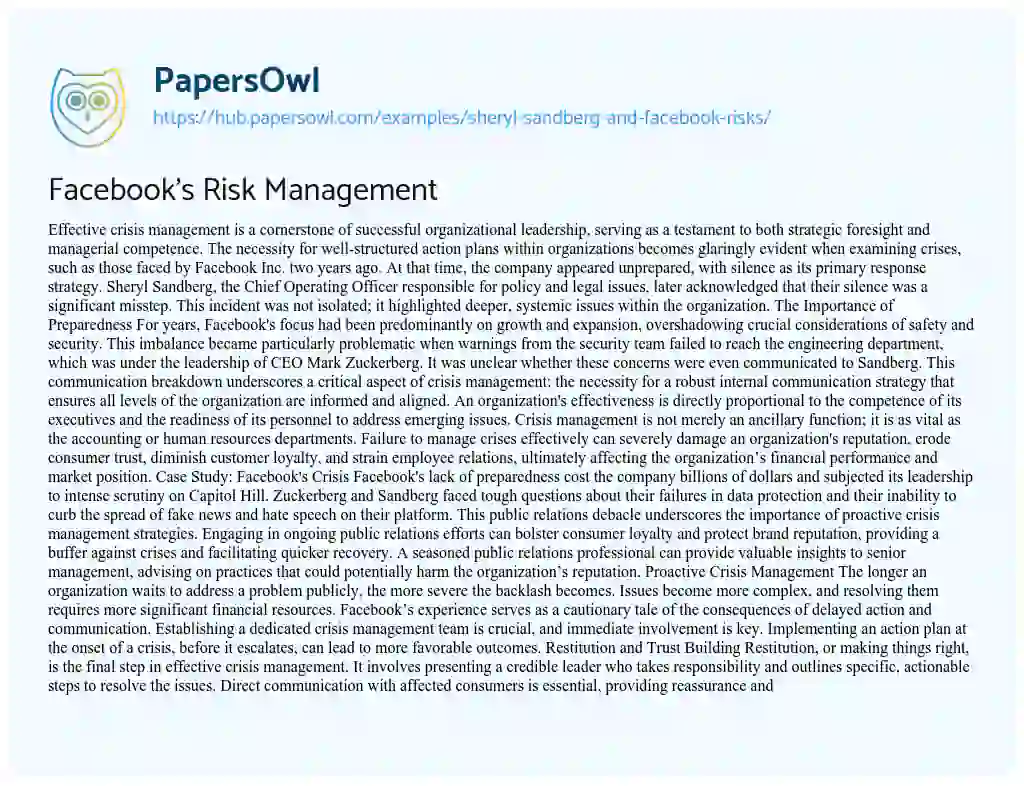 PapersOwl

https://hub.papersowl.com/examples/sheryl-sandberg-and-facebook-risks/

Facebook's Risk Management

Effective crisis management is a cornerstone of successful organizational leadership, serving as a testament to both strategic foresight and managerial competence. The necessity for well-structured action plans within organizations becomes glaringly evident when examining crises, such as those faced by Facebook Inc. two years ago. At that time, the company appeared unprepared, with silence as its primary response strategy. Sheryl Sandberg, the Chief Operating Officer responsible for policy and legal issues, later acknowledged that their silence was a significant misstep. This incident was not isolated; it highlighted deeper, systemic issues within the organization. The Importance of Preparedness For years, Facebook's focus had been predominantly on growth and expansion, overshadowing crucial considerations of safety and security. This imbalance became particularly problematic when warnings from the security team failed to reach the engineering department, which was under the leadership of CEO Mark Zuckerberg. It was unclear whether these concerns were even communicated to Sandberg. This communication breakdown underscores a critical aspect of crisis management: the necessity for a robust internal communication strategy that ensures all levels of the organization are informed and aligned. An organization's effectiveness is directly proportional to the competence of its executives and the readiness of its personnel to address emerging issues. Crisis management is not merely an ancillary function; it is as vital as the accounting or human resources departments. Failure to manage crises effectively can severely damage an organization's reputation, erode consumer trust, diminish customer loyalty, and strain employee relations, ultimately affecting the organization's financial performance and market position. Case Study: Facebook's Crisis Facebook's lack of preparedness cost the company billions of dollars and subjected its leadership to intense scrutiny on Capitol Hill. Zuckerberg and Sandberg faced tough questions about their failures in data protection and their inability to curb the spread of fake news and hate speech on their platform. This public relations debacle underscores the importance of proactive crisis management strategies. Engaging in ongoing public relations efforts can bolster consumer loyalty and protect brand reputation, providing a buffer against crises and facilitating quicker recovery. A seasoned public relations professional can provide valuable insights to senior management, advising on practices that could potentially harm the organization's reputation. Proactive Crisis Management The longer an organization waits to address a problem publicly, the more severe the backlash becomes. Issues become more complex, and resolving them requires more significant financial resources. Facebook's experience serves as a cautionary tale of the consequences of delayed action and communication. Establishing a dedicated crisis management team is crucial, and immediate involvement is key. Implementing an action plan at the onset of a crisis, before it escalates, can lead to more favorable outcomes. Restitution and Trust Building Restitution, or making things right, is the final step in effective crisis management. It involves presenting a credible leader who takes responsibility and outlines specific, actionable steps to resolve the issues. Direct communication with affected consumers is essential, providing reassurance and